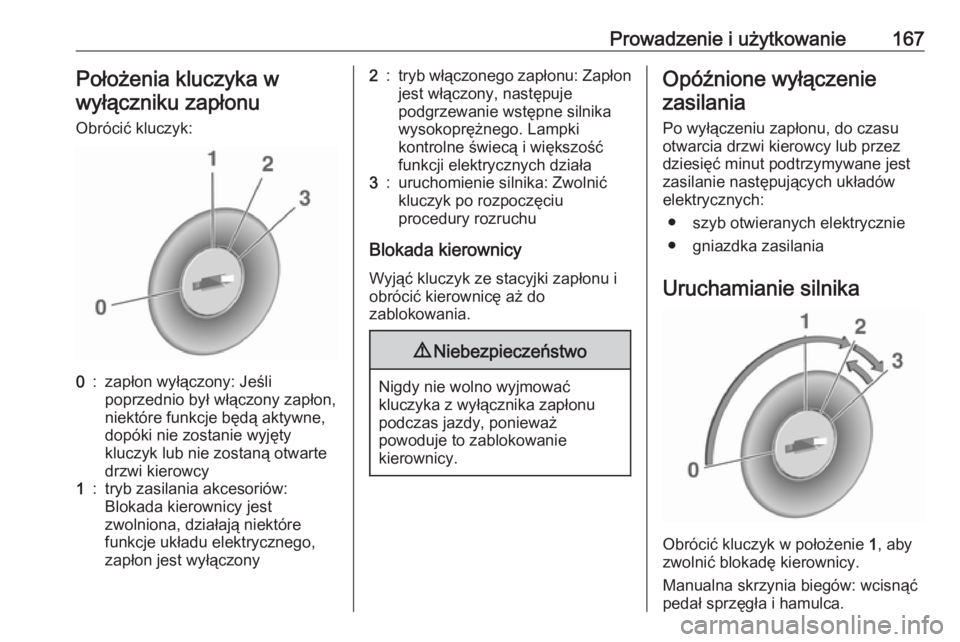 Prowadzenie i użytkowanie 167

Położenia kluczyka w wyłączniku zapłonu

Obrócić kluczyk:

1
2
3
0

0 : zapłon wyłączony: Jeśli poprzednio był włączony zapłon, niektóre funkcje będą aktywne, dopóki nie zostanie wyjęty kluczyk lub nie zostaną otwarte drzwi kierowcy

1 : tryb zasilania akcesoriów: Blokada kierownicy jest zwolniona, działają niektóre funkcje układu elektrycznego, zapłon jest wyłączony

2 : tryb włączonego zapłonu: Zapłon jest włączony, następuje podgrzewanie wstępne silnika wysokoprężnego. Lampki kontrolne świecą i większość funkcji elektrycznych działa

3 : uruchomienie silnika: Zwolnić kluczyk po rozpoczęciu procedury rozruchu

Blokada kierownicy

Wyjąć kluczyk ze stacyjki zapłonu i obrócić kierownicę aż do zablokowania.

⚠ Niebezpieczeństwo

Nigdy nie wolno wyjmować kluczyka z wyłącznika zapłonu podczas jazdy, ponieważ powoduje to zablokowanie kierownicy.

Opóźnione wyłączenie zasilania

Po wyłączeniu zapłonu, do czasu otwarcia drzwi kierowcy lub przez dziesięć minut podtrzymywane jest zasilanie następujących układów elektrycznych:

• szyb otwieranych elektrycznie
• gniazdka zasilania

Uruchamianie silnika

1
2
3
0

Obrócić kluczyk w położenie 1, aby zwolnić blokadę kierownicy.

Manualna skrzynia biegów: wcisnąć pedał sprzęgła i hamulca.

carmanualsonline.info